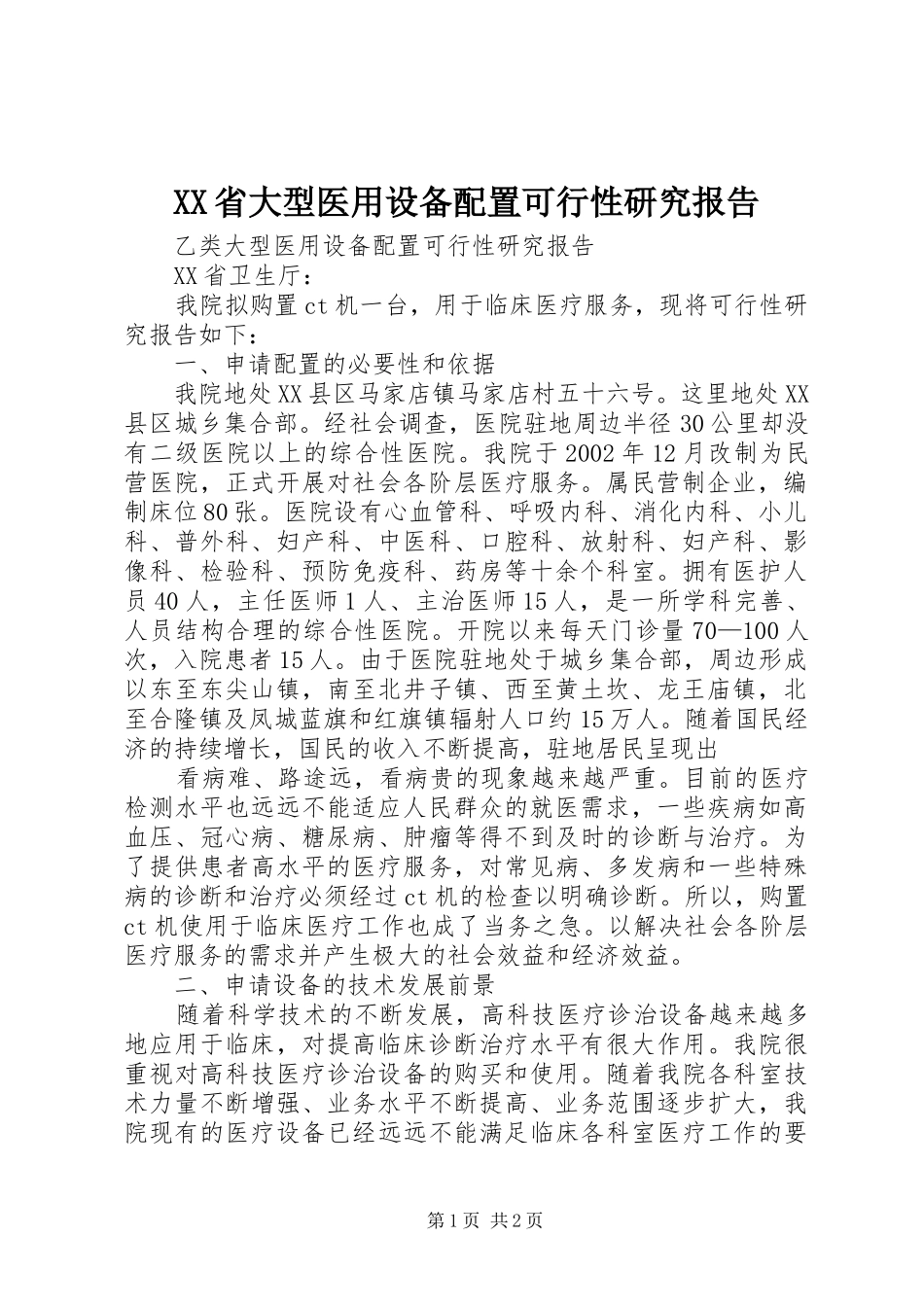 XX省大型医用设备配置可行性研究报告

乙类大型医用设备配置可行性研究报告

XX省卫生厅：

我院拟购置ct机一台，用于临床医疗服务，现将可行性研究报告如下：

一、申请配置的必要性和依据

我院地处XX县区马家店镇马家店村五十六号。这里地处XX县区城乡集合部。经社会调查，医院驻地周边半径30公里却没有二级医院以上的综合性医院。我院于2002年12月改制为民营医院，正式开展对社会各阶层医疗服务。属民营制企业，编制床位80张。医院设有心血管科、呼吸内科、消化内科、小儿科、普外科、妇产科、中医科、口腔科、放射科、妇产科、影像科、检验科、预防免疫科、药房等十余个科室。拥有医护人员40人，主任医师1人、主治医师15人，是一所学科完善、人员结构合理的综合性医院。开院以来每天门诊量70—100人次，入院患者15人。由于医院驻地处于城乡集合部，周边形成以东至东尖山镇，南至北井子镇、西至黄土坎、龙王庙镇，北至合隆镇及凤城蓝旗和红旗镇辐射人口约15万人。随着国民经济的持续增长，国民的收入不断提高，驻地居民呈现出

看病难、路途远，看病贵的现象越来越严重。目前的医疗检测水平也远远不能适应人民群众的就医需求，一些疾病如高血压、冠心病、糖尿病、肿瘤等得不到及时的诊断与治疗。为了提供患者高水平的医疗服务，对常见病、多发病和一些特殊病的诊断和治疗必须经过ct机的检查以明确诊断。所以，购置ct机使用于临床医疗工作也成了当务之急。以解决社会各阶层医疗服务的需求并产生极大的社会效益和经济效益。

二、申请设备的技术发展前景

随着科学技术的不断发展，高科技医疗诊治设备越来越多地应用于临床，对提高临床诊断治疗水平有很大作用。我院很重视对高科技医疗诊治设备的购买和使用。随着我院各科室技术力量不断增强、业务水平不断提高、业务范围逐步扩大，我院现有的医疗设备已经远远不能满足临床各科室医疗工作的要

第1页 共2页